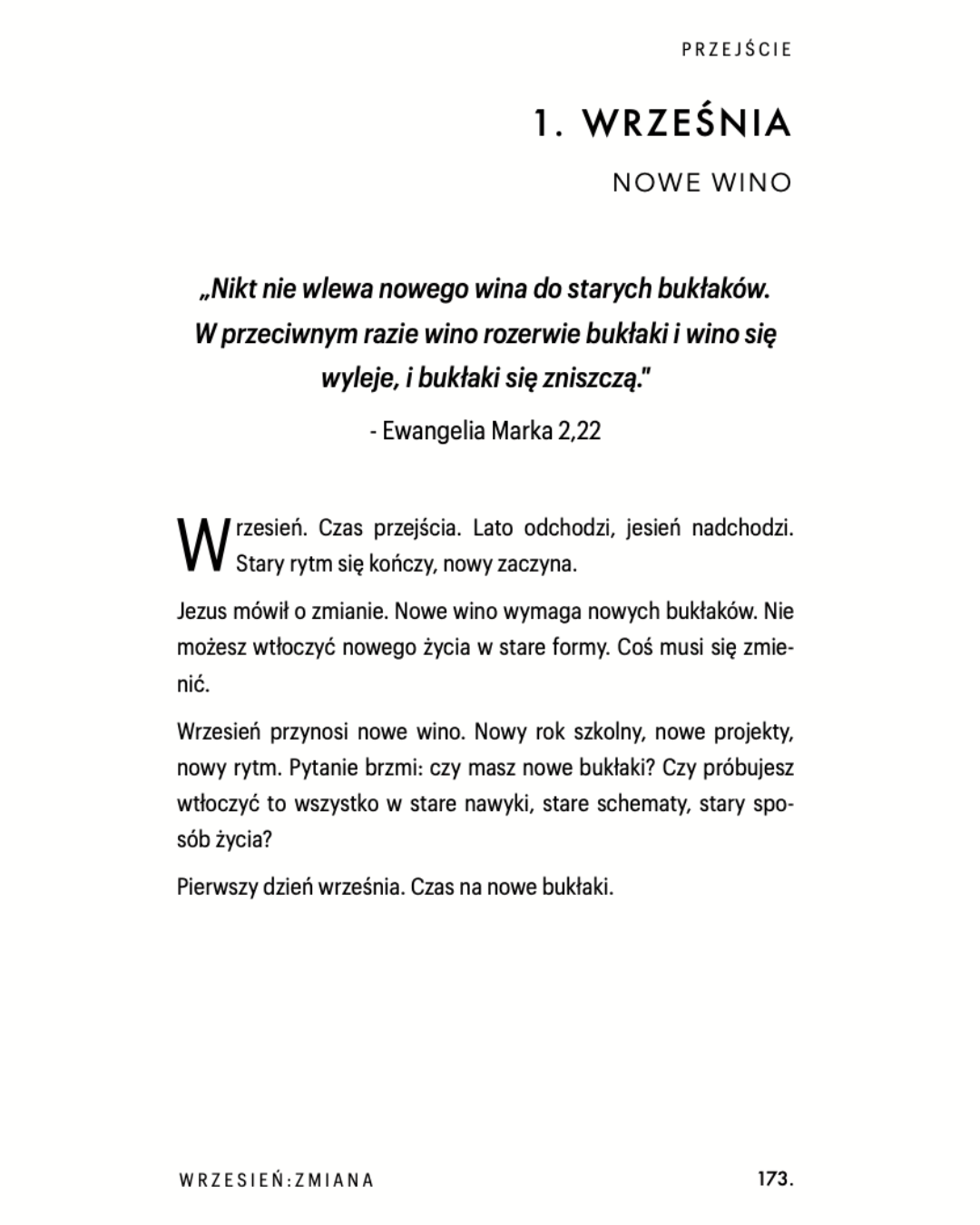 PRZEJŚCIE

1. WRZEŚNIA

NOWE WINO

„Nikt nie wlewa nowego wina do starych bukłaków. W przeciwnym razie wino rozerwie bukłaki i wino się wyleje, i bukłaki się zniszczą."

- Ewangelia Marka 2,22

Wrzesień. Czas przejścia. Lato odchodzi, jesień nadchodzi. Stary rytm się kończy, nowy zaczyna.

Jezus mówił o zmianie. Nowe wino wymaga nowych bukłaków. Nie możesz wtłoczyć nowego życia w stare formy. Coś musi się zmienić.

Wrzesień przynosi nowe wino. Nowy rok szkolny, nowe projekty, nowy rytm. Pytanie brzmi: czy masz nowe bukłaki? Czy próbujesz wtłoczyć to wszystko w stare nawyki, stare schematy, stary sposób życia?

Pierwszy dzień września. Czas na nowe bukłaki.

WRZESIEŃ:ZMIANA

173.